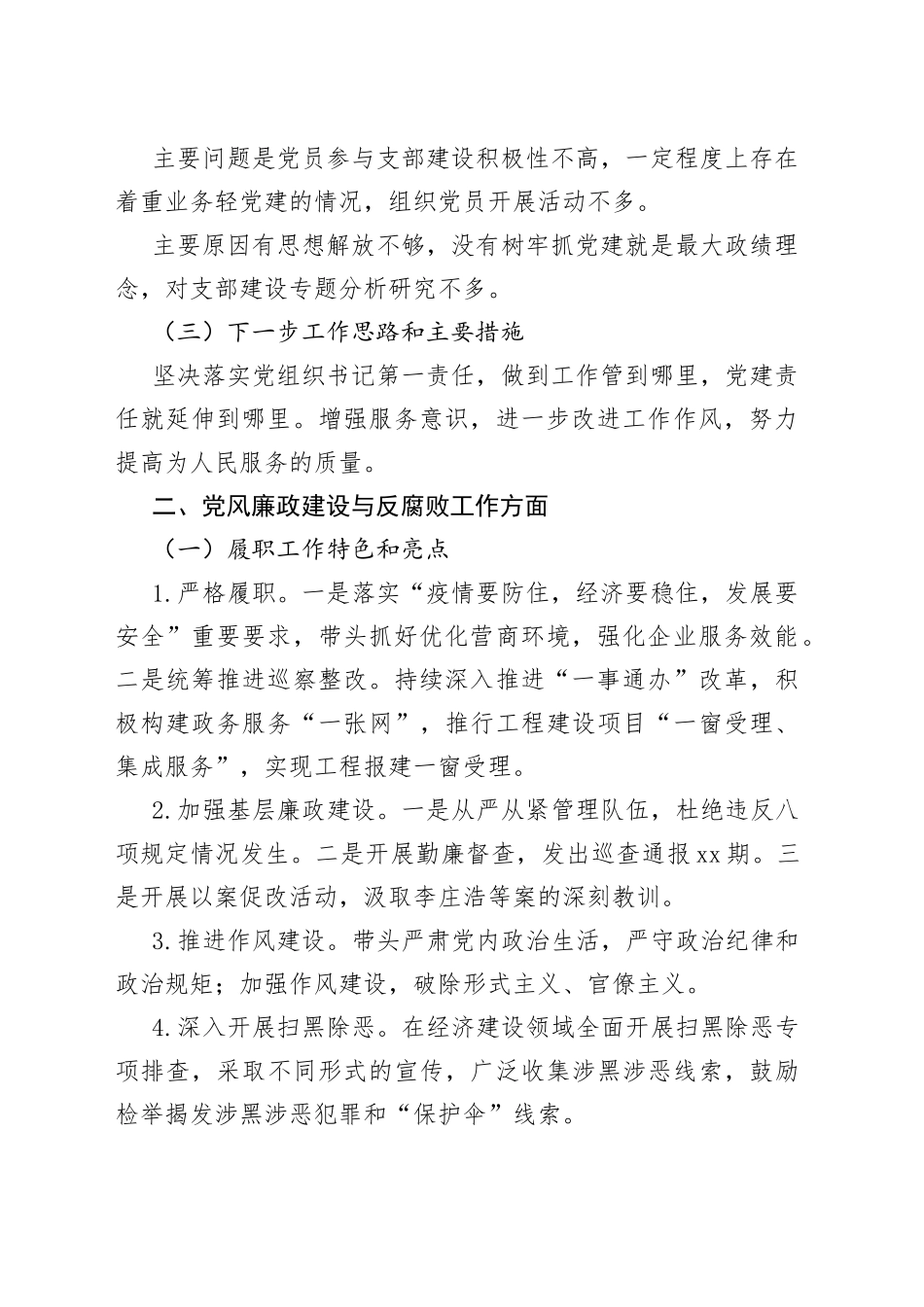 主要问题是党员参与支部建设积极性不高，一定程度上存在着重业务轻党建的情况，组织党员开展活动不多。

主要原因有思想解放不够，没有树牢抓党建就是最大政绩理念，对支部建设专题分析研究不多。

（三）下一步工作思路和主要措施

坚决落实党组织书记第一责任，做到工作管到哪里，党建责任就延伸到哪里。增强服务意识，进一步改进工作作风，努力提高为人民服务的质量。

二、党风廉政建设与反腐败工作方面

（一）履职工作特色和亮点

1.严格履职。一是落实“疫情要防住，经济要稳住，发展要安全”重要要求，带头抓好优化营商环境，强化企业服务效能。二是统筹推进巡察整改。持续深入推进“一事通办”改革，积极构建政务服务“一张网”，推行工程建设项目“一窗受理、集成服务”，实现工程报建一窗受理。

2.加强基层廉政建设。一是从严从紧管理队伍，杜绝违反八项规定情况发生。二是开展勤廉督查，发出巡查通报xx期。三是开展以案促改活动，汲取李庄浩等案的深刻教训。

3.推进作风建设。带头严肃党内政治生活，严守政治纪律和政治规矩；加强作风建设，破除形式主义、官僚主义。

4.深入开展扫黑除恶。在经济建设领域全面开展扫黑除恶专项排查，采取不同形式的宣传，广泛收集涉黑涉恶线索，鼓励检举揭发涉黑涉恶犯罪和“保护伞”线索。